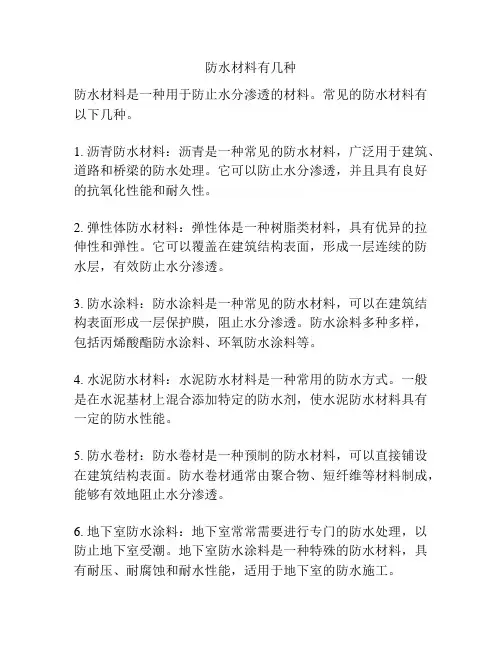 防水材料有几种

防水材料是一种用于防止水分渗透的材料。常见的防水材料有以下几种。

1. 沥青防水材料：沥青是一种常见的防水材料，广泛用于建筑、道路和桥梁的防水处理。它可以防止水分渗透，并且具有良好的抗氧化性能和耐久性。

2. 弹性体防水材料：弹性体是一种树脂类材料，具有优异的拉伸性和弹性。它可以覆盖在建筑结构表面，形成一层连续的防水层，有效防止水分渗透。

3. 防水涂料：防水涂料是一种常见的防水材料，可以在建筑结构表面形成一层保护膜，阻止水分渗透。防水涂料多种多样，包括丙烯酸酯防水涂料、环氧防水涂料等。

4. 水泥防水材料：水泥防水材料是一种常用的防水方式。一般是在水泥基材上混合添加特定的防水剂，使水泥防水材料具有一定的防水性能。

5. 防水卷材：防水卷材是一种预制的防水材料，可以直接铺设在建筑结构表面。防水卷材通常由聚合物、短纤维等材料制成，能够有效地阻止水分渗透。

6. 地下室防水涂料：地下室常常需要进行专门的防水处理，以防止地下室受潮。地下室防水涂料是一种特殊的防水材料，具有耐压、耐腐蚀和耐水性能，适用于地下室的防水施工。